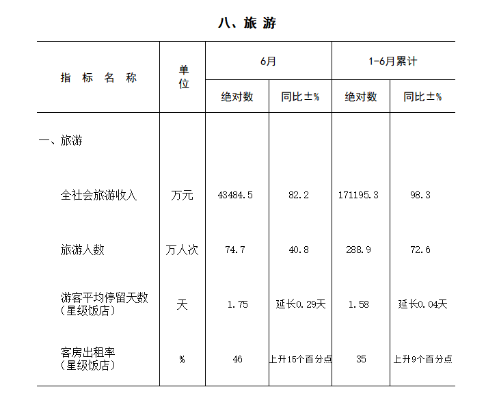 八、旅 游

| 指 标 名 称 | 单位 | 6月 绝对数 | 6月 同比±% | 1-6月累计 绝对数 | 1-6月累计 同比±% |
|---|---|---|---|---|---|
| 一、旅游 | | | | | |
| 全社会旅游收入 | 万元 | 43484.5 | 82.2 | 171195.3 | 98.3 |
| 旅游人数 | 万人次 | 74.7 | 40.8 | 288.9 | 72.6 |
| 游客平均停留天数（星级饭店） | 天 | 1.75 | 延长0.29天 | 1.58 | 延长0.04天 |
| 客房出租率（星级饭店） | % | 46 | 上升15个百分点 | 35 | 上升9个百分点 |